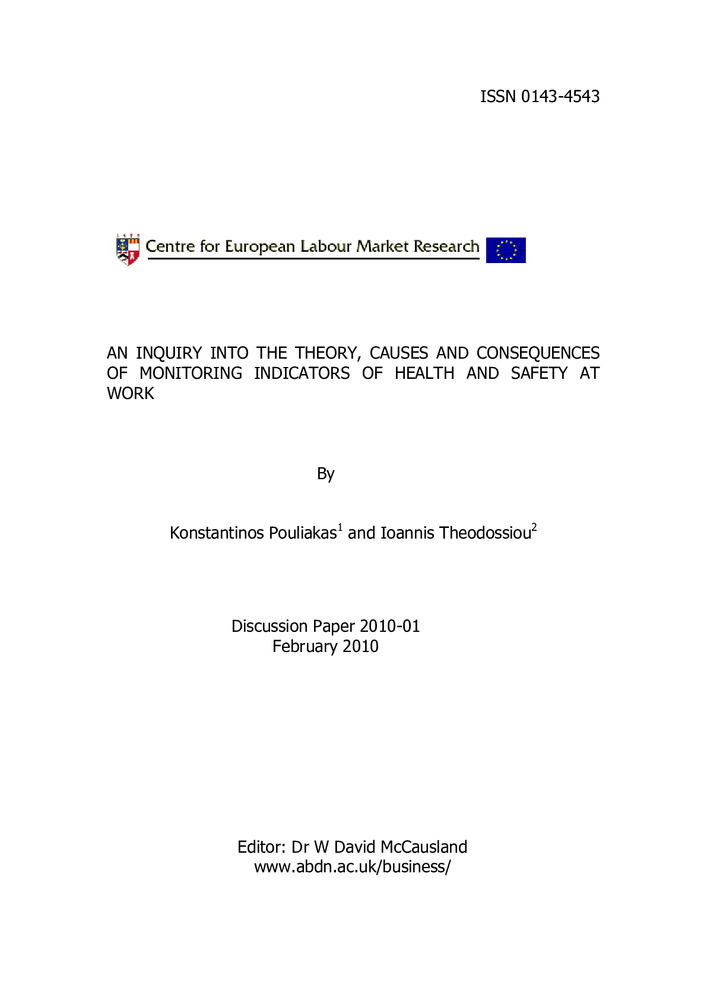 ISSN 0143-4543

Centre for European Labour Market Research

AN INQUIRY INTO THE THEORY, CAUSES AND CONSEQUENCES OF MONITORING INDICATORS OF HEALTH AND SAFETY AT WORK

By

Konstantinos Pouliakas$^1$ and Ioannis Theodossiou$^2$

Discussion Paper 2010-01
February 2010

Editor: Dr W David McCausland
www.abdn.ac.uk/business/